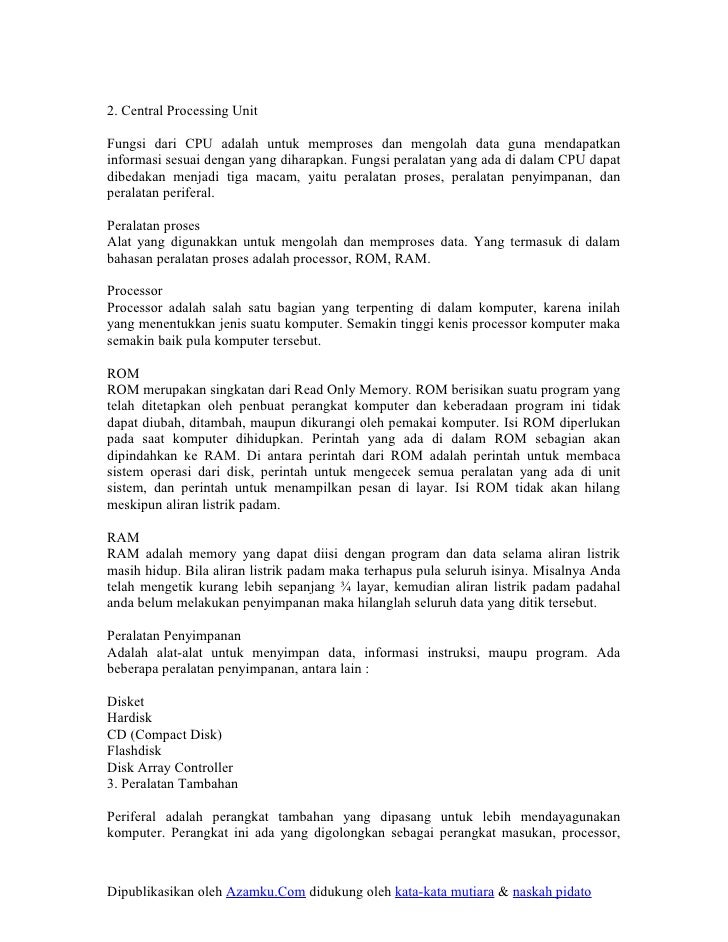 2. Central Processing Unit

Fungsi dari CPU adalah untuk memproses dan mengolah data guna mendapatkan informasi sesuai dengan yang diharapkan. Fungsi peralatan yang ada di dalam CPU dapat dibedakan menjadi tiga macam, yaitu peralatan proses, peralatan penyimpanan, dan peralatan periferal.

Peralatan proses
Alat yang digunakkan untuk mengolah dan memproses data. Yang termasuk di dalam bahasan peralatan proses adalah processor, ROM, RAM.

Processor
Processor adalah salah satu bagian yang terpenting di dalam komputer, karena inilah yang menentukkan jenis suatu komputer. Semakin tinggi kenis processor komputer maka semakin baik pula komputer tersebut.

ROM
ROM merupakan singkatan dari Read Only Memory. ROM berisikan suatu program yang telah ditetapkan oleh penbuat perangkat komputer dan keberadaan program ini tidak dapat diubah, ditambah, maupun dikurangi oleh pemakai komputer. Isi ROM diperlukan pada saat komputer dihidupkan. Perintah yang ada di dalam ROM sebagian akan dipindahkan ke RAM. Di antara perintah dari ROM adalah perintah untuk membaca sistem operasi dari disk, perintah untuk mengecek semua peralatan yang ada di unit sistem, dan perintah untuk menampilkan pesan di layar. Isi ROM tidak akan hilang meskipun aliran listrik padam.

RAM
RAM adalah memory yang dapat diisi dengan program dan data selama aliran listrik masih hidup. Bila aliran listrik padam maka terhapus pula seluruh isinya. Misalnya Anda telah mengetik kurang lebih sepanjang ¾ layar, kemudian aliran listrik padam padahal anda belum melakukan penyimpanan maka hilanglah seluruh data yang ditik tersebut.

Peralatan Penyimpanan
Adalah alat-alat untuk menyimpan data, informasi instruksi, maupu program. Ada beberapa peralatan penyimpanan, antara lain :

Disket
Hardisk
CD (Compact Disk)
Flashdisk
Disk Array Controller
3. Peralatan Tambahan

Periferal adalah perangkat tambahan yang dipasang untuk lebih mendayagunakan komputer. Perangkat ini ada yang digolongkan sebagai perangkat masukan, processor,

Dipublikasikan oleh Azamku.Com didukung oleh kata-kata mutiara & naskah pidato